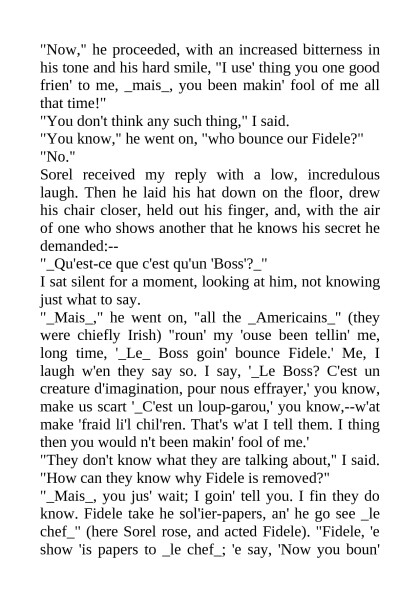 "Now," he proceeded, with an increased bitterness in his tone and his hard smile, "I use' thing you one good frien' to me, _mais_, you been makin' fool of me all that time!"
"You don't think any such thing," I said.
"You know," he went on, "who bounce our Fidele?"
"No."
Sorel received my reply with a low, incredulous laugh. Then he laid his hat down on the floor, drew his chair closer, held out his finger, and, with the air of one who shows another that he knows his secret he demanded:--
"_Qu'est-ce que c'est qu'un 'Boss'?_"
I sat silent for a moment, looking at him, not knowing just what to say.
"_Mais_," he went on, "all the _Americains_" (they were chiefly Irish) "roun' my 'ouse been tellin' me, long time, '_Le_ Boss goin' bounce Fidele.' Me, I laugh w'en they say so. I say, '_Le Boss? C'est un creature d'imagination, pour nous effrayer,' you know, make us scart '_C'est un loup-garou,' you know,--w'at make 'fraid li'l chil'ren. That's w'at I tell them. I thing then you would n't been makin' fool of me.'
"They don't know what they are talking about," I said. "How can they know why Fidele is removed?"
"_Mais_, you jus' wait; I goin' tell you. I fin they do know. Fidele take he sol'ier-papers, an' he go see _le chef_" (here Sorel rose, and acted Fidele). "Fidele, 'e show 'is papers to _le chef_; 'e say, 'Now you boun'